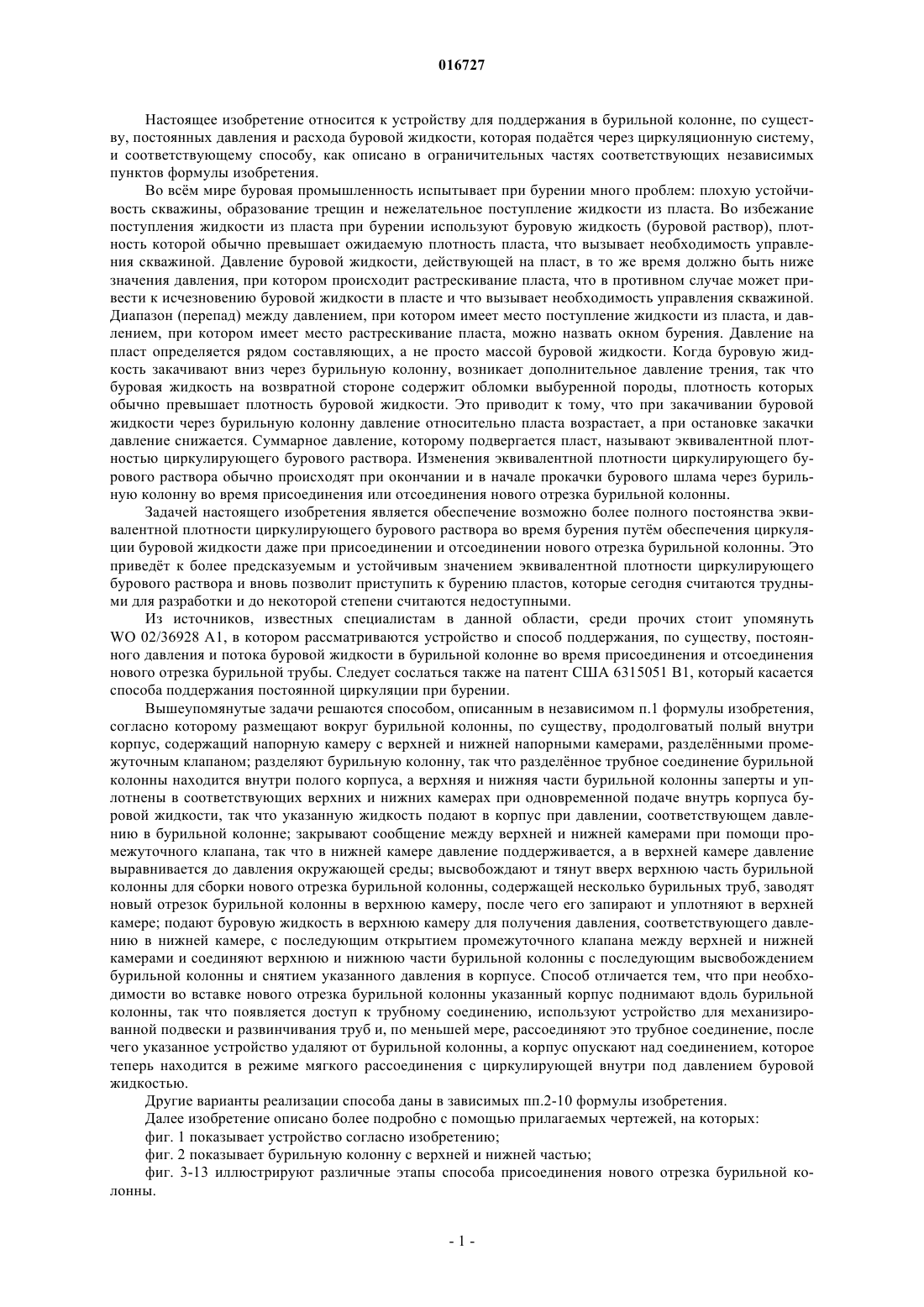 016727

Настоящее изобретение относится к устройству для поддержания в бурильной колонне, по существу, постоянных давления и расхода буровой жидкости, которая подаётся через циркуляционную систему, и соответствующему способу, как описано в ограничительных частях соответствующих независимых пунктов формулы изобретения.

Во всём мире буровая промышленность испытывает при бурении много проблем: плохую устойчивость скважины, образование трещин и нежелательное поступление жидкости из пласта. Во избежание поступления жидкости из пласта при бурении используют буровую жидкость (буровой раствор), плотность которой обычно превышает ожидаемую плотность пласта, что вызывает необходимость управления скважиной. Давление буровой жидкости, действующей на пласт, в то же время должно быть ниже значения давления, при котором происходит растрескивание пласта, что в противном случае может привести к исчезновению буровой жидкости в пласте и что вызывает необходимость управления скважиной. Диапазон (перепад) между давлением, при котором имеет место поступление жидкости из пласта, и давлением, при котором имеет место растрескивание пласта, можно назвать окном бурения. Давление на пласт определяется рядом составляющих, а не просто массой буровой жидкости. Когда буровую жидкость закачивают вниз через бурильную колонну, возникает дополнительное давление трения, так что буровая жидкость на возвратной стороне содержит обломки выбуренной породы, плотность которых обычно превышает плотность буровой жидкости. Это приводит к тому, что при закачивании буровой жидкости через бурильную колонну давление относительно пласта возрастает, а при остановке закачки давление снижается. Суммарное давление, которому подвергается пласт, называют эквивалентной плотностью циркулирующего бурового раствора. Изменения эквивалентной плотности циркулирующего бурового раствора обычно происходят при окончании и в начале прокачки бурового шлама через бурильную колонну во время присоединения или отсоединения нового отрезка бурильной колонны.

Задачей настоящего изобретения является обеспечение возможно более полного постоянства эквивалентной плотности циркулирующего бурового раствора во время бурения путём обеспечения циркуляции буровой жидкости даже при присоединении и отсоединении нового отрезка бурильной колонны. Это приведёт к более предсказуемым и устойчивым значением эквивалентной плотности циркулирующего бурового раствора и вновь позволит приступить к бурению пластов, которые сегодня считаются трудными для разработки и до некоторой степени считаются недоступными.

Из источников, известных специалистам в данной области, среди прочих стоит упомянуть WO 02/36928 A1, в котором рассматриваются устройство и способ поддержания, по существу, постоянного давления и потока буровой жидкости в бурильной колонне во время присоединения и отсоединения нового отрезка бурильной трубы. Следует сослаться также на патент США 6315051 B1, который касается способа поддержания постоянной циркуляции при бурении.

Вышеупомянутые задачи решаются способом, описанным в независимом п.1 формулы изобретения, согласно которому размещают вокруг бурильной колонны, по существу, продолговатый полый внутри корпус, содержащий напорную камеру с верхней и нижней напорными камерами, разделёнными промежуточным клапаном; разделяют бурильную колонну, так что разделённое трубное соединение бурильной колонны находится внутри полого корпуса, а верхняя и нижняя части бурильной колонны заперты и уплотнены в соответствующих верхних и нижних камерах при одновременной подаче внутрь корпуса буровой жидкости, так что указанную жидкость подают в корпус при давлении, соответствующем давлению в бурильной колонне; закрывают сообщение между верхней и нижней камерами при помощи промежуточного клапана, так что в нижней камере давление поддерживается, а в верхней камере давление выравнивается до давления окружающей среды; высвобождают и тянут вверх верхнюю часть бурильной колонны для сборки нового отрезка бурильной колонны, содержащей несколько бурильных труб, заводят новый отрезок бурильной колонны в верхнюю камеру, после чего его запирают и уплотняют в верхней камере; подают буровую жидкость в верхнюю камеру для получения давления, соответствующего давлению в нижней камере, с последующим открытием промежуточного клапана между верхней и нижней камерами и соединяют верхнюю и нижнюю части бурильной колонны с последующим высвобождением бурильной колонны и снятием указанного давления в корпусе. Способ отличается тем, что при необходимости во вставке нового отрезка бурильной колонны указанный корпус поднимают вдоль бурильной колонны, так что появляется доступ к трубному соединению, используют устройство для механизированной подвески и развинчивания труб и, по меньшей мере, рассоединяют это трубное соединение, после чего указанное устройство удаляют от бурильной колонны, а корпус опускают над соединением, которое теперь находится в режиме мягкого рассоединения с циркулирующей внутри под давлением буровой жидкостью.

Другие варианты реализации способа даны в зависимых пп.2-10 формулы изобретения.

Далее изобретение описано более подробно с помощью прилагаемых чертежей, на которых:

фиг. 1 показывает устройство согласно изобретению;

фиг. 2 показывает бурильную колонну с верхней и нижней частью;

фиг. 3-13 иллюстрируют различные этапы способа присоединения нового отрезка бурильной колонны.

- 1 -